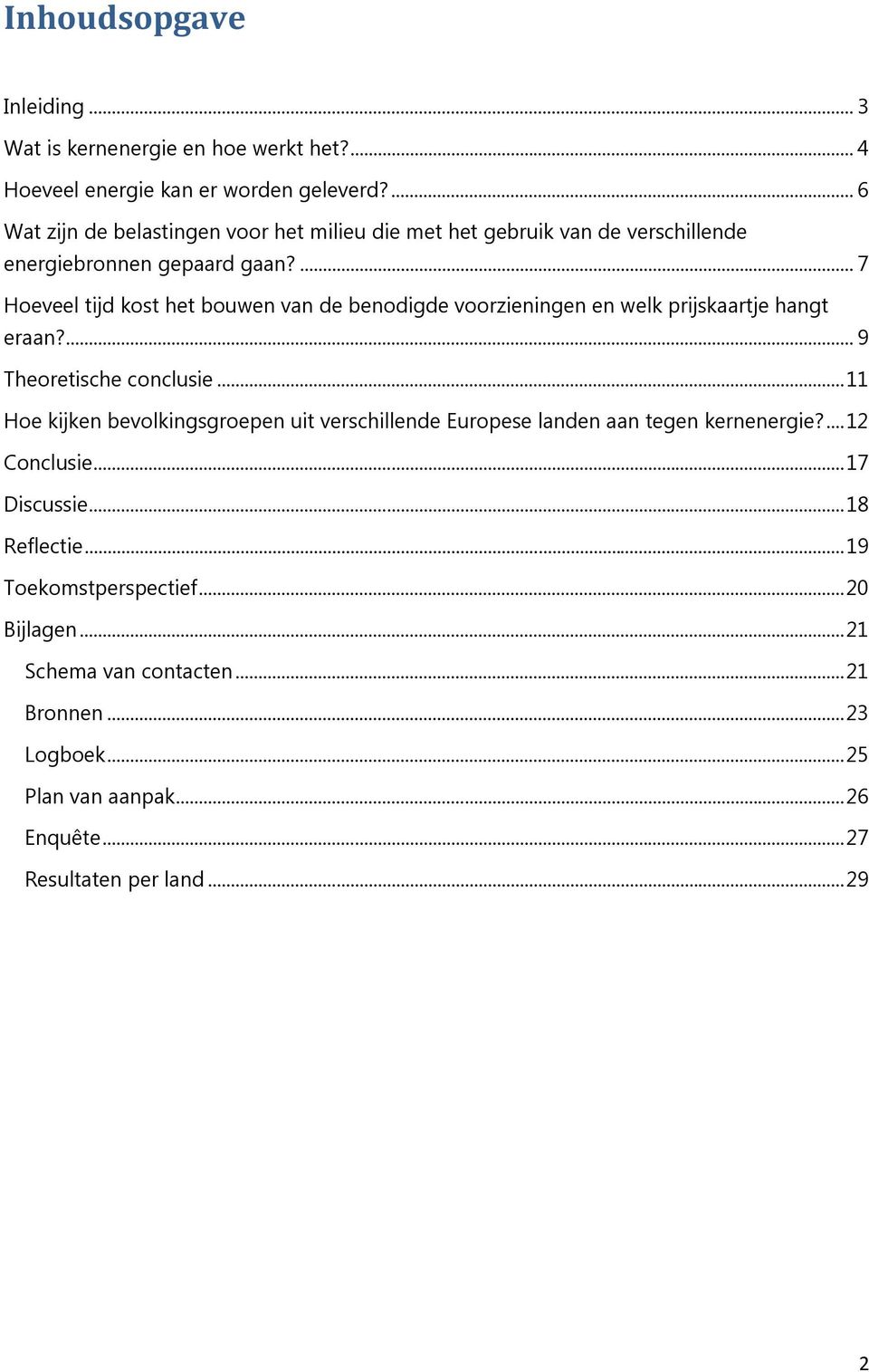 Inhoudsopgave

Inleiding ... 3
Wat is kernenergie en hoe werkt het? ... 4
Hoeveel energie kan er worden geleverd? ... 6
Wat zijn de belastingen voor het milieu die met het gebruik van de verschillende energiebronnen gepaard gaan? ... 7
Hoeveel tijd kost het bouwen van de benodigde voorzieningen en welk prijskaartje hangt eraan? ... 9
Theoretische conclusie ... 11
Hoe kijken bevolkingsgroepen uit verschillende Europese landen aan tegen kernenergie? ... 12
Conclusie ... 17
Discussie ... 18
Reflectie ... 19
Toekomstperspectief ... 20
Bijlagen ... 21
Schema van contacten ... 21
Bronnen ... 23
Logboek ... 25
Plan van aanpak ... 26
Enquête ... 27
Resultaten per land ... 29

2